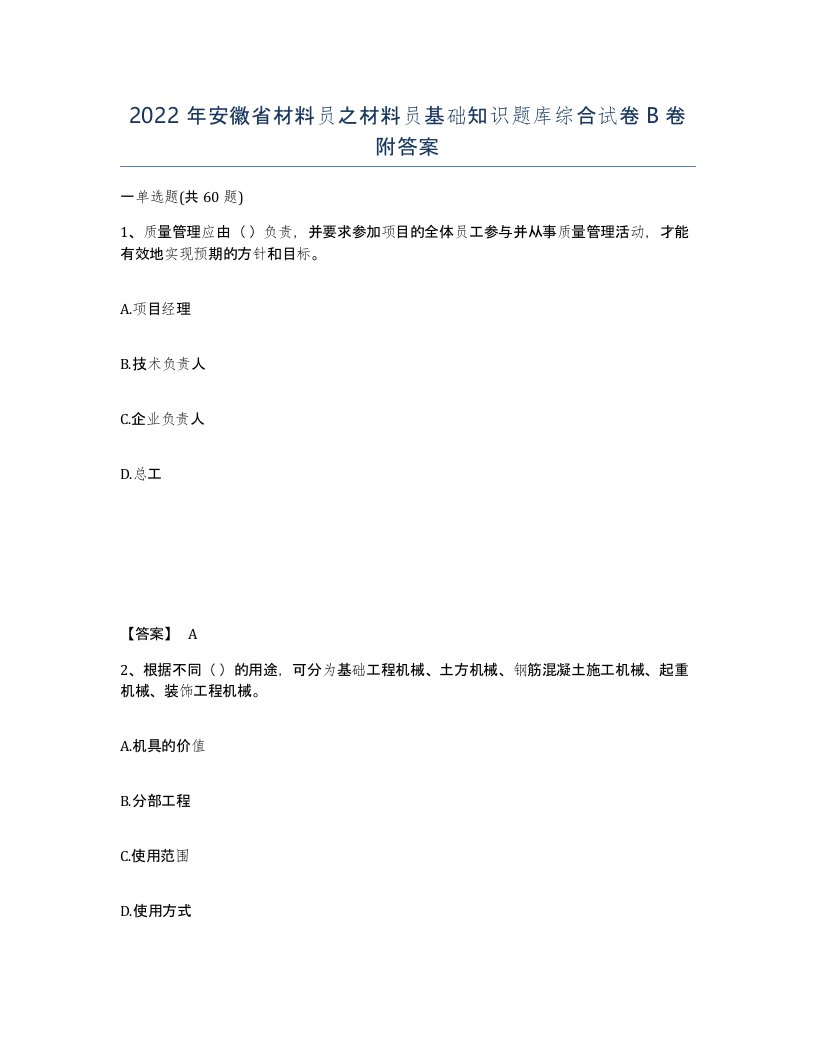 2022 年安徽省材料员之材料员基础知识题库综合试卷 B 卷附答案

一单选题(共 60 题)

1、质量管理应由（）负责，并要求参加项目的全体员工参与并从事质量管理活动，才能有效地实现预期的方针和目标。

A.项目经理

B.技术负责人

C.企业负责人

D.总工

【答案】 A

2、根据不同（）的用途，可分为基础工程机械、土方机械、钢筋混凝土施工机械、起重机械、装饰工程机械。

A.机具的价值

B.分部工程

C.使用范围

D.使用方式